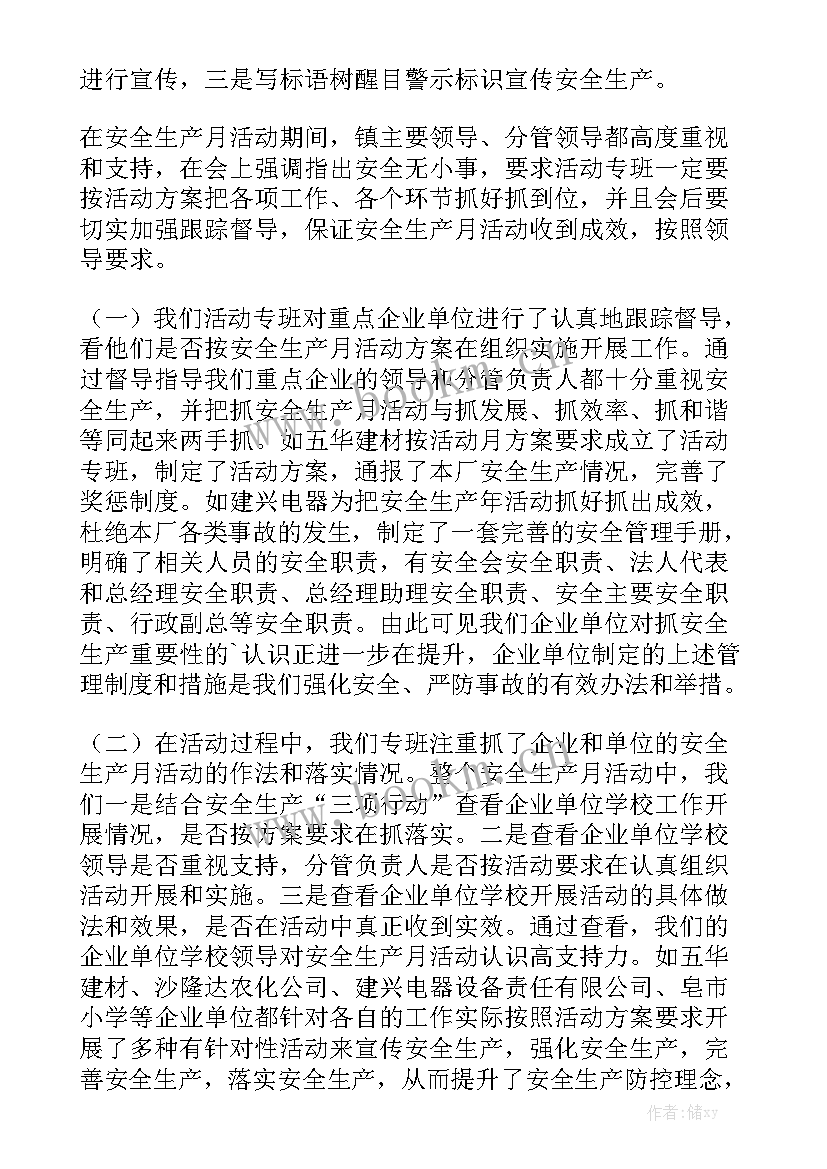 进行宣传，三是写标语树醒目警示标识宣传安全生产。

在安全生产月活动期间，镇主要领导、分管领导都高度重视和支持，在会上强调指出安全无小事，要求活动专班一定要按活动方案把各项工作、各个环节抓好抓到位，并且会后要切实加强跟踪督导，保证安全生产月活动收到成效，按照领导要求。

（一）我们活动专班对重点企业单位进行了认真地跟踪督导，看他们是否按安全生产月活动方案在组织实施开展工作。通过督导指导我们重点企业的领导和分管负责人都十分重视安全生产，并把抓安全生产月活动与抓发展、抓效率、抓和谐等同起来两手抓。如五华建材按活动月方案要求成立了活动专班，制定了活动方案，通报了本厂安全生产情况，完善了奖惩制度。如建兴电器为把安全生产年活动抓好抓出成效，杜绝本厂各类事故的发生，制定了一套完善的安全管理手册，明确了相关人员的安全职责，有安全会安全职责、法人代表和总经理安全职责、总经理助理安全职责、安全主要安全职责、行政副总等安全职责。由此可见我们企业单位对抓安全生产重要性的`认识正进一步在提升，企业单位制定的上述管理制度和措施是我们强化安全、严防事故的有效办法和举措。

（二）在活动过程中，我们专班注重抓了企业和单位的安全生产月活动的作法和落实情况。整个安全生产月活动中，我们一是结合安全生产“三项行动”查看企业单位学校工作开展情况，是否按方案要求在抓落实。二是查看企业单位学校领导是否重视支持，分管负责人是否按活动要求在认真组织活动开展和实施。三是查看企业单位学校开展活动的具体做法和效果，是否在活动中真正收到实效。通过查看，我们的企业单位学校领导对安全生产月活动认识高支持力。如五华建材、沙隆达农化公司、建兴电器设备责任有限公司、皂市小学等企业单位都针对各自的工作实际按照活动方案要求开展了多种有针对性活动来宣传安全生产，强化安全生产，完善安全生产，落实安全生产，从而提升了安全生产防控理念，

作者：储xy